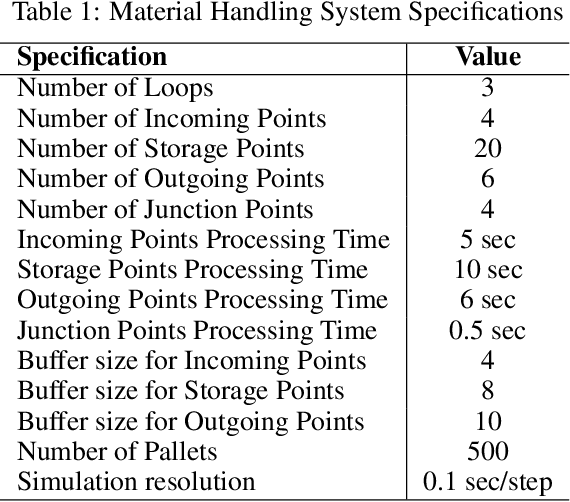 Table 1: Material Handling System Specifications

| Specification | Value |
|---|---|
| Number of Loops | 3 |
| Number of Incoming Points | 4 |
| Number of Storage Points | 20 |
| Number of Outgoing Points | 6 |
| Number of Junction Points | 4 |
| Incoming Points Processing Time | 5 sec |
| Storage Points Processing Time | 10 sec |
| Outgoing Points Processing Time | 6 sec |
| Junction Points Processing Time | 0.5 sec |
| Buffer size for Incoming Points | 4 |
| Buffer size for Storage Points | 8 |
| Buffer size for Outgoing Points | 10 |
| Number of Pallets | 500 |
| Simulation resolution | 0.1 sec/step |